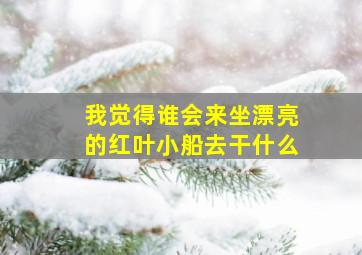 我觉得谁会来坐漂亮的红叶小船去干什么